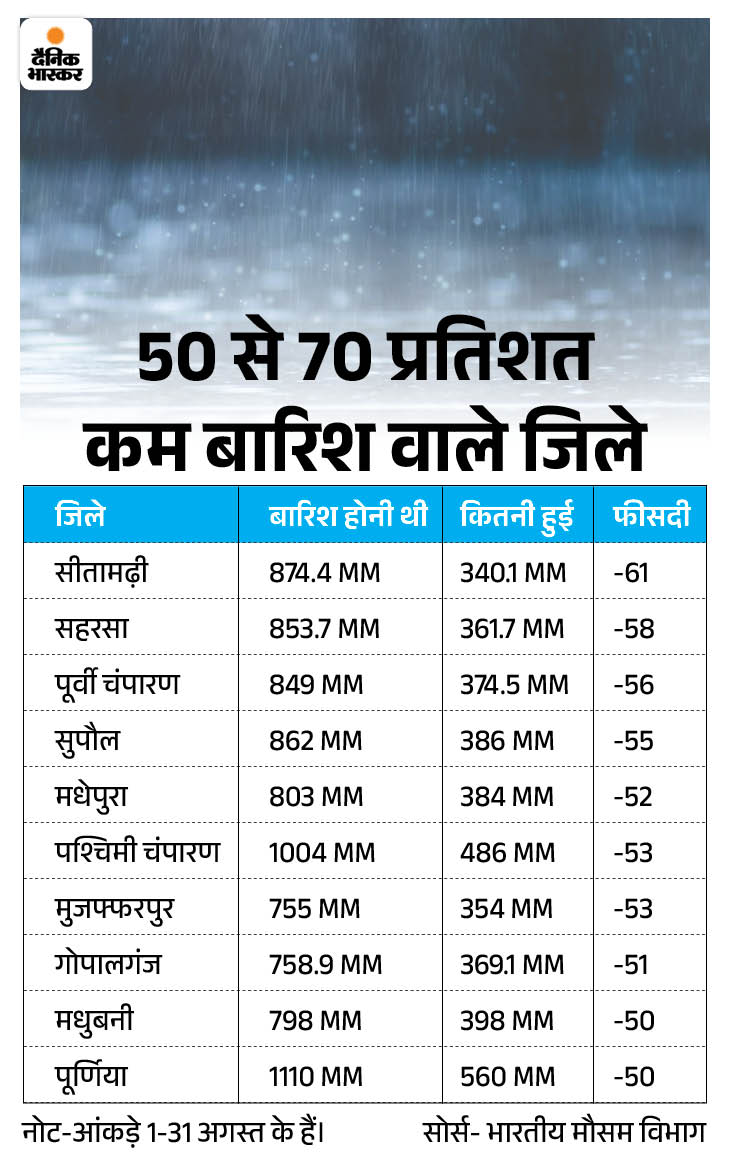 दैनिक भास्कर

50 से 70 प्रतिशत कम बारिश वाले जिले

| जिले | बारिश होनी थी | कितनी हुई | फीसदी |
|---|---|---|---|
| सीतामढ़ी | 874.4 MM | 340.1 MM | -61 |
| सहरसा | 853.7 MM | 361.7 MM | -58 |
| पूर्वी चंपारण | 849 MM | 374.5 MM | -56 |
| सुपौल | 862 MM | 386 MM | -55 |
| मधेपुरा | 803 MM | 384 MM | -52 |
| पश्चिमी चंपारण | 1004 MM | 486 MM | -53 |
| मुजफ्फरपुर | 755 MM | 354 MM | -53 |
| गोपालगंज | 758.9 MM | 369.1 MM | -51 |
| मधुबनी | 798 MM | 398 MM | -50 |
| पूर्णिया | 1110 MM | 560 MM | -50 |

नोट-आंकड़े 1-31 अगस्त के हैं।

सोर्स- भारतीय मौसम विभाग